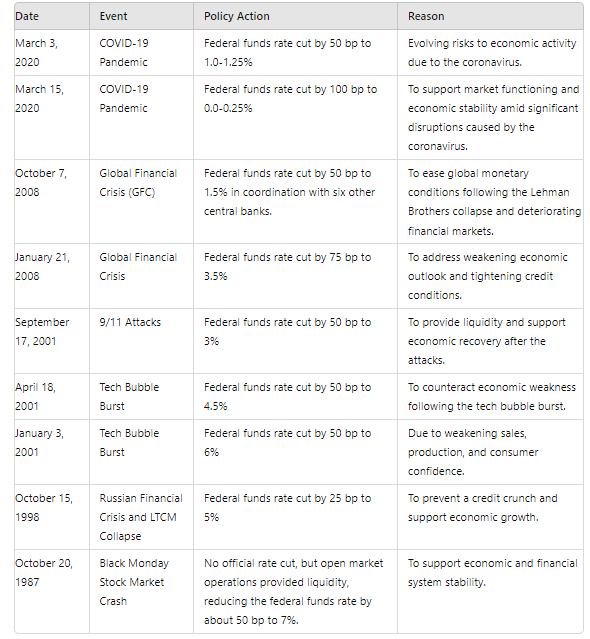 | Date | Event | Policy Action | Reason |
|---|---|---|---|
| March 3, 2020 | COVID-19 Pandemic | Federal funds rate cut by 50 bp to 1.0-1.25% | Evolving risks to economic activity due to the coronavirus. |
| March 15, 2020 | COVID-19 Pandemic | Federal funds rate cut by 100 bp to 0.0-0.25% | To support market functioning and economic stability amid significant disruptions caused by the coronavirus. |
| October 7, 2008 | Global Financial Crisis (GFC) | Federal funds rate cut by 50 bp to 1.5% in coordination with six other central banks. | To ease global monetary conditions following the Lehman Brothers collapse and deteriorating financial markets. |
| January 21, 2008 | Global Financial Crisis | Federal funds rate cut by 75 bp to 3.5% | To address weakening economic outlook and tightening credit conditions. |
| September 17, 2001 | 9/11 Attacks | Federal funds rate cut by 50 bp to 3% | To provide liquidity and support economic recovery after the attacks. |
| April 18, 2001 | Tech Bubble Burst | Federal funds rate cut by 50 bp to 4.5% | To counteract economic weakness following the tech bubble burst. |
| January 3, 2001 | Tech Bubble Burst | Federal funds rate cut by 50 bp to 6% | Due to weakening sales, production, and consumer confidence. |
| October 15, 1998 | Russian Financial Crisis and LTCM Collapse | Federal funds rate cut by 25 bp to 5% | To prevent a credit crunch and support economic growth. |
| October 20, 1987 | Black Monday Stock Market Crash | No official rate cut, but open market operations provided liquidity, reducing the federal funds rate by about 50 bp to 7%. | To support economic and financial system stability. |